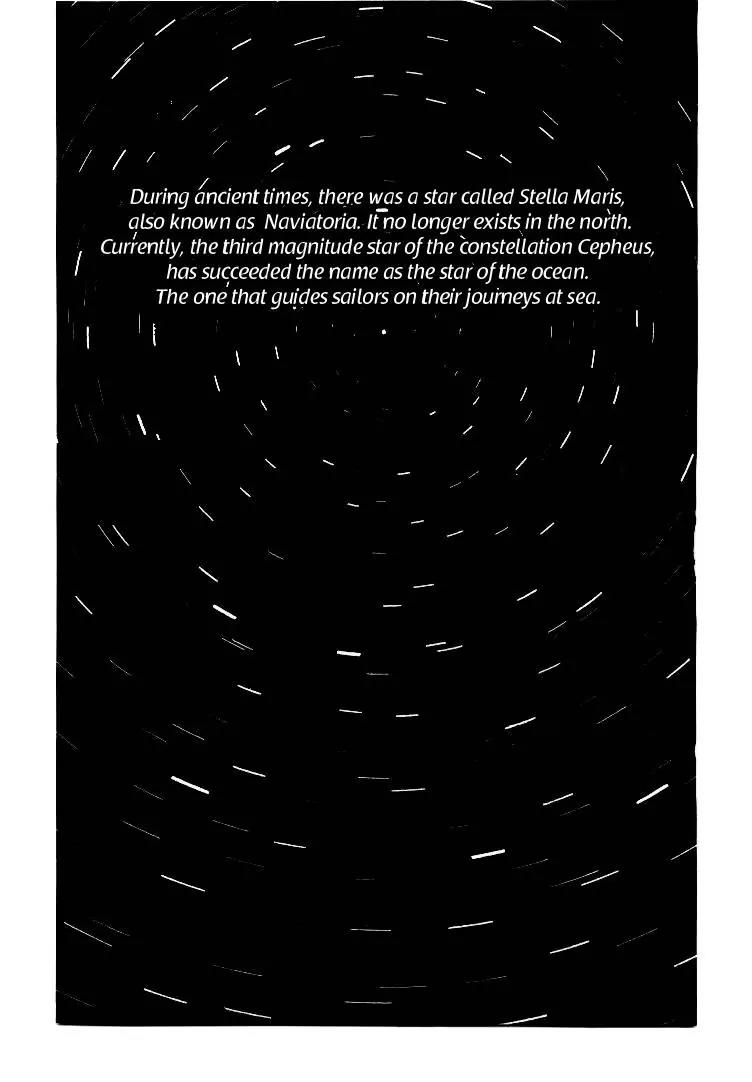 During ancient times, there was a star called Stella Maris, also known as Naviatoria. It no longer exists in the north. Currently, the third magnitude star of the constellation Cepheus, has succeeded the name as the star of the ocean. The one that guides sailors on their journeys at sea.